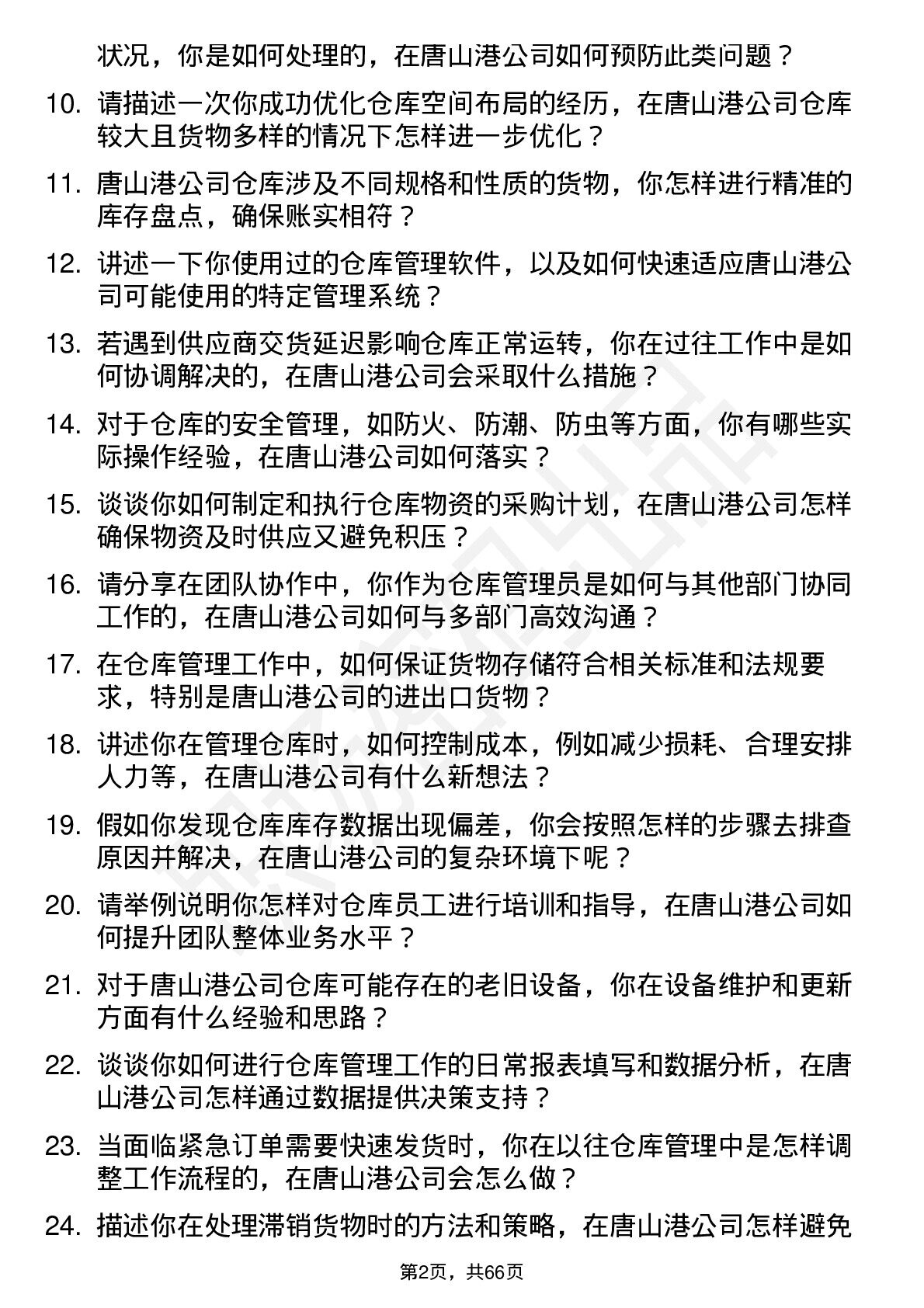 状况，你是如何处理的，在唐山港公司如何预防此类问题？

10. 请描述一次你成功优化仓库空间布局的经历，在唐山港公司仓库较大且货物多样的情况下怎样进一步优化？

11. 唐山港公司仓库涉及不同规格和性质的货物，你怎样进行精准的库存盘点，确保账实相符？

12. 讲述一下你使用过的仓库管理软件，以及如何快速适应唐山港公司可能使用的特定管理系统？

13. 若遇到供应商交货延迟影响仓库正常运转，你在过往工作中是如何协调解决的，在唐山港公司会采取什么措施？

14. 对于仓库的安全管理，如防火、防潮、防虫等方面，你有哪些实际操作经验，在唐山港公司如何落实？

15. 谈谈你如何制定和执行仓库物资的采购计划，在唐山港公司怎样确保物资及时供应又避免积压？

16. 请分享在团队协作中，你作为仓库管理员是如何与其他部门协同工作的，在唐山港公司如何与多部门高效沟通？

17. 在仓库管理工作中，如何保证货物存储符合相关标准和法规要求，特别是唐山港公司的进出口货物？

18. 讲述你在管理仓库时，如何控制成本，例如减少损耗、合理安排人力等，在唐山港公司有什么新想法？

19. 假如你发现仓库库存数据出现偏差，你会按照怎样的步骤去排查原因并解决，在唐山港公司的复杂环境下呢？

20. 请举例说明你怎样对仓库员工进行培训和指导，在唐山港公司如何提升团队整体业务水平？

21. 对于唐山港公司仓库可能存在的老旧设备，你在设备维护和更新方面有什么经验和思路？

22. 谈谈你如何进行仓库管理工作的日常报表填写和数据分析，在唐山港公司怎样通过数据提供决策支持？

23. 当面临紧急订单需要快速发货时，你在以往仓库管理中是怎样调整工作流程的，在唐山港公司会怎么做？

24. 描述你在处理滞销货物时的方法和策略，在唐山港公司怎样避免

第2页，共66页